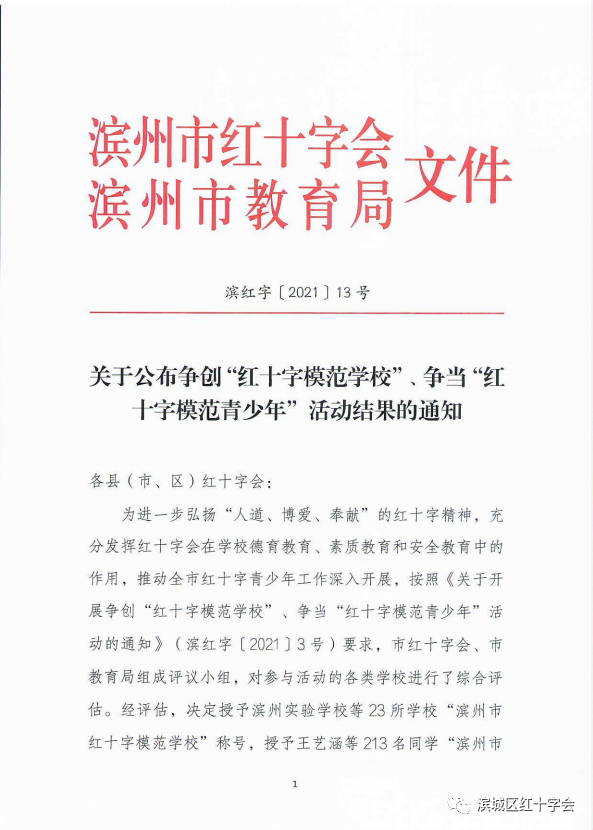 滨州市红十字会
滨州市教育局 文件

滨红字〔2021〕13号

关于公布争创“红十字模范学校”、争当“红十字模范青少年”活动结果的通知

各县（市、区）红十字会：

为进一步弘扬“人道、博爱、奉献”的红十字精神，充分发挥红十字会在学校德育教育、素质教育和安全教育中的作用，推动全市红十字青少年工作深入开展，按照《关于开展争创“红十字模范学校”、争当“红十字模范青少年”活动的通知》（滨红字〔2021〕3号）要求，市红十字会、市教育局组成评议小组，对参与活动的各类学校进行了综合评估。经评估，决定授予滨州实验学校等23所学校“滨州市红十字模范学校”称号，授予王艺涵等213名同学“滨州市

1

滨城区红十字会